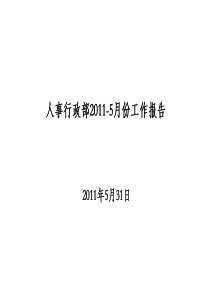 人事行政部2011-5月份工作报告

2011年5月31日